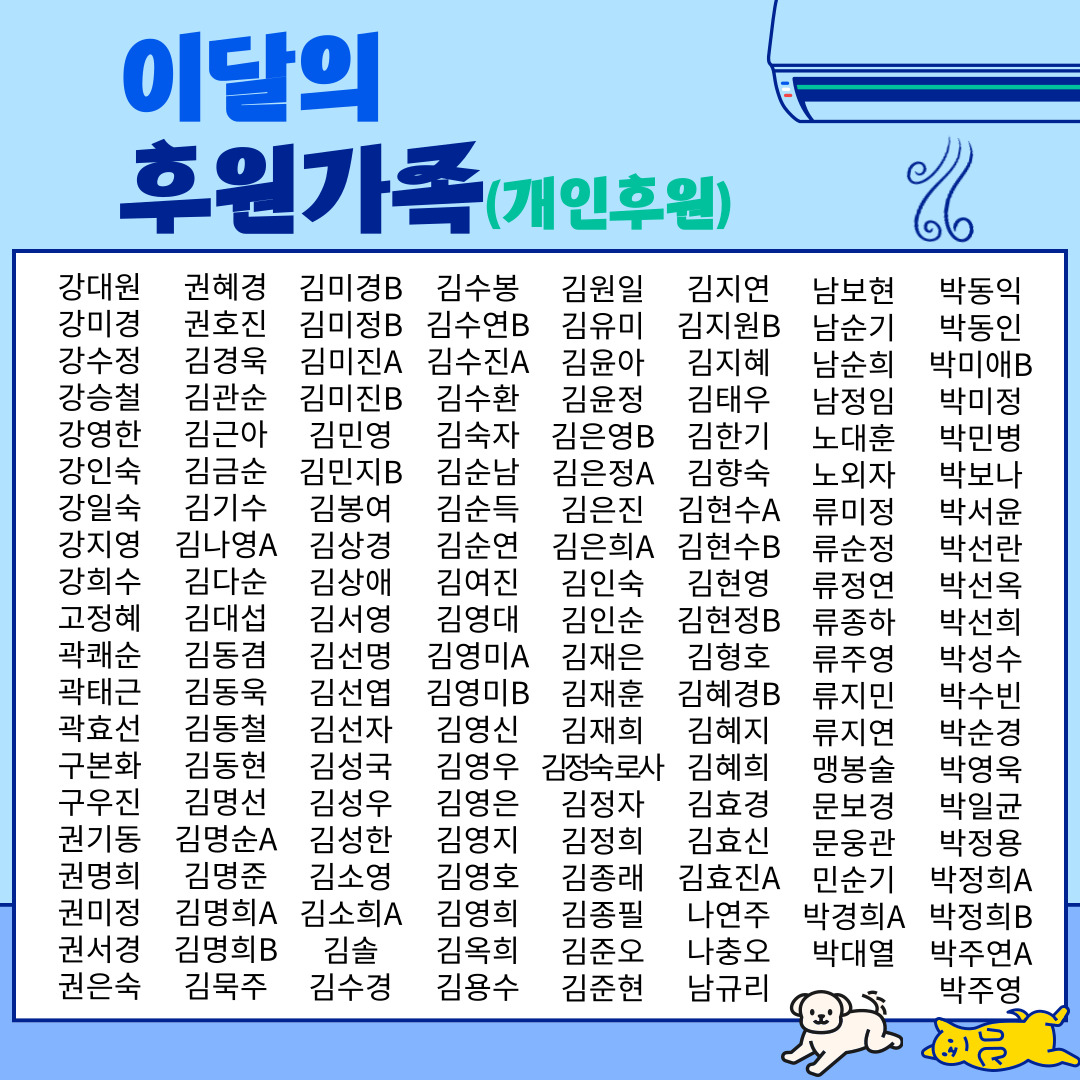 이달의
후원가족(개인후원)

강대원
강미경
강수정
강승철
강영한
강인숙
강일숙
강지영
강희수
고정혜
곽쾌순
곽태근
곽효선
구본화
구우진
권기동
권명희
권미정
권서경
권은숙

권혜경
권호진
김경욱
김관순
김근아
김금순
김기수
김나영A
김다순
김대섭
김동겸
김동욱
김동철
김동현
김명선
김명순A
김명준
김명희A
김명희B
김묵주

김미경B
김미정B
김미진A
김미진B
김민영
김민지B
김봉여
김상경
김상애
김서영
김선명
김선엽
김선자
김성국
김성우
김성한
김소영
김소희A
김솔
김수경

김수봉
김수연B
김수진A
김수환
김숙자
김순남
김순득
김순연
김여진
김영대
김영미A
김영미B
김영신
김영우
김영은
김영지
김영호
김영희
김옥희
김용수

김원일
김유미
김윤아
김윤정
김은영B
김은정A
김은진
김은희A
김인숙
김인순
김재은
김재훈
김재희
김정숙로사
김정자
김정희
김종래
김종필
김준오
김준현

김지연
김지원B
김지혜
김태우
김한기
김향숙
김현수A
김현수B
김현영
김현정B
김형호
김혜경B
김혜지
김혜희
김효경
김효신
김효진A
나연주
나충오
남규리

남보현
남순기
남순희
남정임
노대훈
노외자
류미정
류순정
류정연
류종하
류주영
류지민
류지연
맹봉술
문보경
문웅관
민순기
박경희A
박대열

박동익
박동인
박미애B
박미정
박민병
박보나
박서윤
박선란
박선옥
박선희
박성수
박수빈
박순경
박영욱
박일균
박정용
박정희A
박정희B
박주연A
박주영